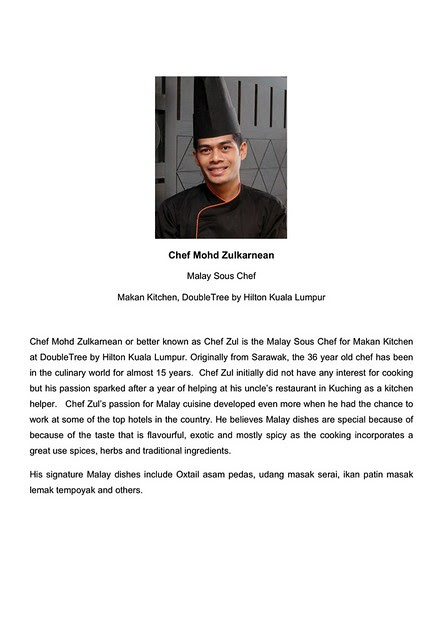 Chef Mohd Zulkarnean

Malay Sous Chef

Makan Kitchen, DoubleTree by Hilton Kuala Lumpur

Chef Mohd Zulkarnean or better known as Chef Zul is the Malay Sous Chef for Makan Kitchen at DoubleTree by Hilton Kuala Lumpur. Originally from Sarawak, the 36 year old chef has been in the culinary world for almost 15 years. Chef Zul initially did not have any interest for cooking but his passion sparked after a year of helping at his uncle's restaurant in Kuching as a kitchen helper. Chef Zul's passion for Malay cuisine developed even more when he had the chance to work at some of the top hotels in the country. He believes Malay dishes are special because of because of the taste that is flavourful, exotic and mostly spicy as the cooking incorporates a great use spices, herbs and traditional ingredients.

His signature Malay dishes include Oxtail asam pedas, udang masak serai, ikan patin masak lemak tempoyak and others.